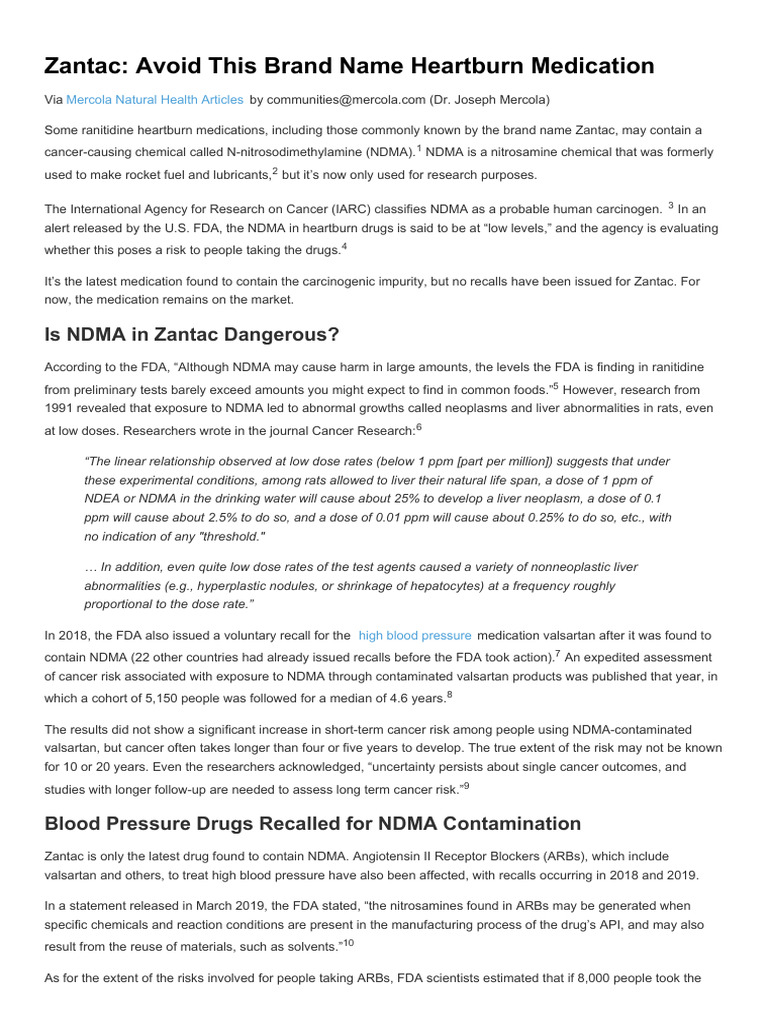 Zantac: Avoid This Brand Name Heartburn Medication

Via Mercola Natural Health Articles by communities@mercola.com (Dr. Joseph Mercola)

Some ranitidine heartburn medications, including those commonly known by the brand name Zantac, may contain a cancer-causing chemical called N-nitrosodimethylamine (NDMA).$^1$ NDMA is a nitrosamine chemical that was formerly used to make rocket fuel and lubricants,$^2$ but it's now only used for research purposes.

The International Agency for Research on Cancer (IARC) classifies NDMA as a probable human carcinogen. $^3$ In an alert released by the U.S. FDA, the NDMA in heartburn drugs is said to be at "low levels," and the agency is evaluating whether this poses a risk to people taking the drugs.$^4$

It's the latest medication found to contain the carcinogenic impurity, but no recalls have been issued for Zantac. For now, the medication remains on the market.

Is NDMA in Zantac Dangerous?

According to the FDA, "Although NDMA may cause harm in large amounts, the levels the FDA is finding in ranitidine from preliminary tests barely exceed amounts you might expect to find in common foods."$^5$ However, research from 1991 revealed that exposure to NDMA led to abnormal growths called neoplasms and liver abnormalities in rats, even at low doses. Researchers wrote in the journal Cancer Research:$^6$

"The linear relationship observed at low dose rates (below 1 ppm [part per million]) suggests that under these experimental conditions, among rats allowed to liver their natural life span, a dose of 1 ppm of NDEA or NDMA in the drinking water will cause about 25% to develop a liver neoplasm, a dose of 0.1 ppm will cause about 2.5% to do so, and a dose of 0.01 ppm will cause about 0.25% to do so, etc., with no indication of any "threshold."

… In addition, even quite low dose rates of the test agents caused a variety of nonneoplastic liver abnormalities (e.g., hyperplastic nodules, or shrinkage of hepatocytes) at a frequency roughly proportional to the dose rate."

In 2018, the FDA also issued a voluntary recall for the high blood pressure medication valsartan after it was found to contain NDMA (22 other countries had already issued recalls before the FDA took action).$^7$ An expedited assessment of cancer risk associated with exposure to NDMA through contaminated valsartan products was published that year, in which a cohort of 5,150 people was followed for a median of 4.6 years.$^8$

The results did not show a significant increase in short-term cancer risk among people using NDMA-contaminated valsartan, but cancer often takes longer than four or five years to develop. The true extent of the risk may not be known for 10 or 20 years. Even the researchers acknowledged, "uncertainty persists about single cancer outcomes, and studies with longer follow-up are needed to assess long term cancer risk."$^9$

Blood Pressure Drugs Recalled for NDMA Contamination

Zantac is only the latest drug found to contain NDMA. Angiotensin II Receptor Blockers (ARBs), which include valsartan and others, to treat high blood pressure have also been affected, with recalls occurring in 2018 and 2019.

In a statement released in March 2019, the FDA stated, "the nitrosamines found in ARBs may be generated when specific chemicals and reaction conditions are present in the manufacturing process of the drug's API, and may also result from the reuse of materials, such as solvents."$^{10}$

As for the extent of the risks involved for people taking ARBs, FDA scientists estimated that if 8,000 people took the